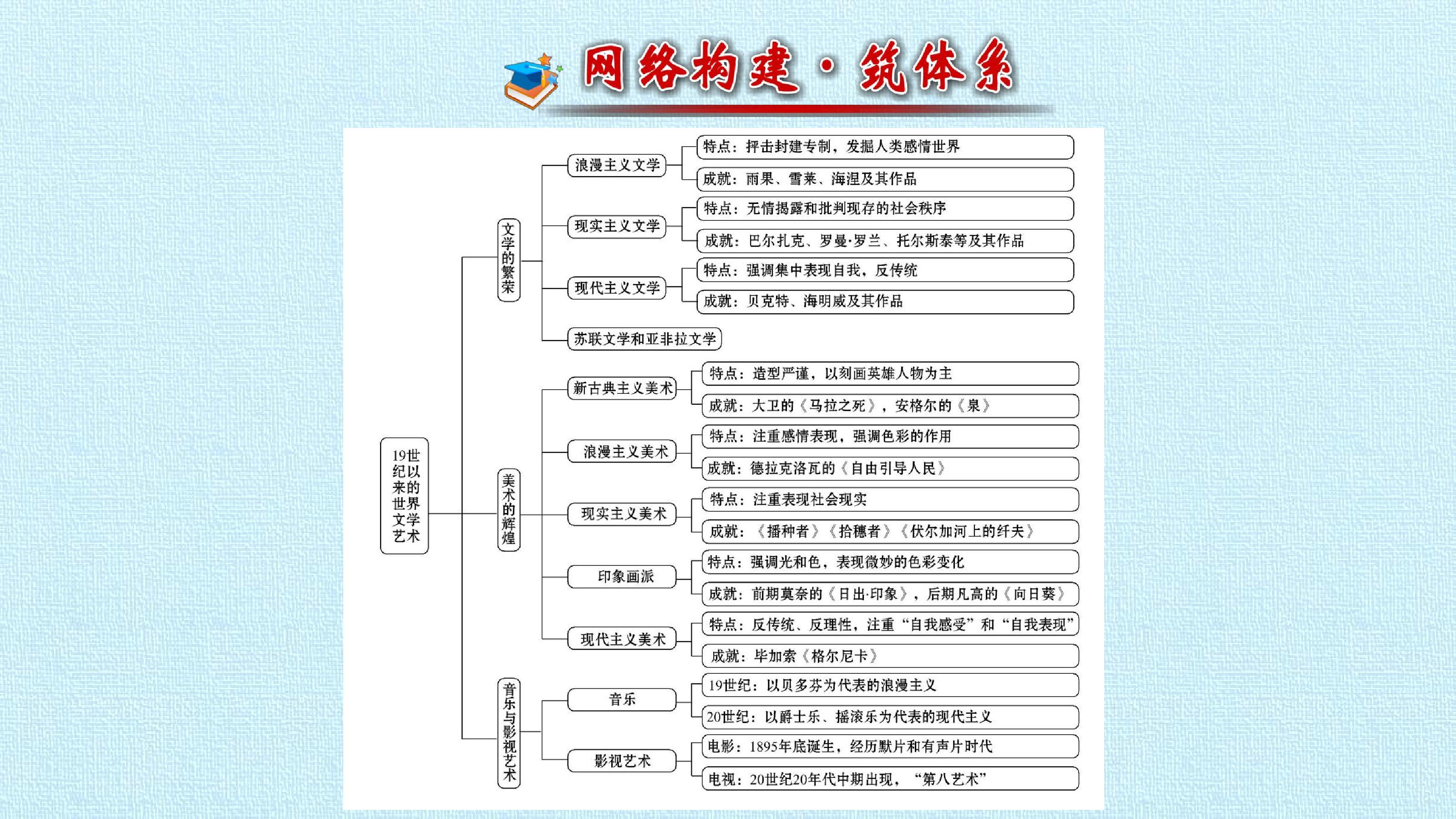 网络构建·筑体系

19世纪以来的世界文学艺术

文学的繁荣

浪漫主义文学
特点：抨击封建专制，发掘人类感情世界
成就：雨果、雪莱、海涅及其作品

现实主义文学
特点：无情揭露和批判现存的社会秩序
成就：巴尔扎克、罗曼·罗兰、托尔斯泰等及其作品

现代主义文学
特点：强调集中表现自我，反传统
成就：贝克特、海明威及其作品

苏联文学和亚非拉文学

美术的辉煌

新古典主义美术
特点：造型严谨，以刻画英雄人物为主
成就：大卫的《马拉之死》，安格尔的《泉》

浪漫主义美术
特点：注重感情表现，强调色彩的作用
成就：德拉克洛瓦的《自由引导人民》

现实主义美术
特点：注重表现社会现实
成就：《播种者》《拾穗者》《伏尔加河上的纤夫》

印象画派
特点：强调光和色，表现微妙的色彩变化
成就：前期莫奈的《日出·印象》，后期凡高的《向日葵》

现代主义美术
特点：反传统、反理性，注重“自我感受”和“自我表现”
成就：毕加索《格尔尼卡》

音乐与影视艺术

音乐
19世纪：以贝多芬为代表的浪漫主义
20世纪：以爵士乐、摇滚乐为代表的现代主义

影视艺术
电影：1895年底诞生，经历默片和有声片时代
电视：20世纪20年代中期出现，“第八艺术”